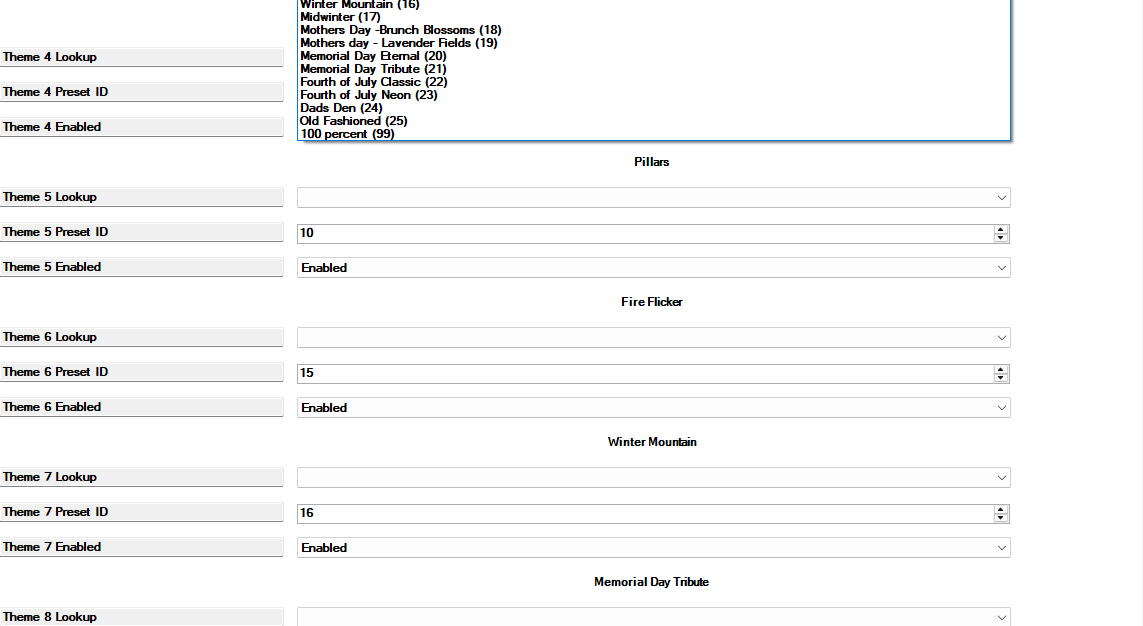 Winter Mountain (16)
Midwinter (17)
Mothers Day -Brunch Blossoms (18)
Mothers day - Lavender Fields (19)
Memorial Day Eternal (20)
Memorial Day Tribute (21)
Fourth of July Classic (22)
Fourth of July Neon (23)
Dads Den (24)
Old Fashioned (25)
100 percent (99)

Theme 4 Lookup

Theme 4 Preset ID

Theme 4 Enabled

Pillars

Theme 5 Lookup

Theme 5 Preset ID 10

Theme 5 Enabled Enabled

Fire Flicker

Theme 6 Lookup

Theme 6 Preset ID 15

Theme 6 Enabled Enabled

Winter Mountain

Theme 7 Lookup

Theme 7 Preset ID 16

Theme 7 Enabled Enabled

Memorial Day Tribute

Theme 8 Lookup